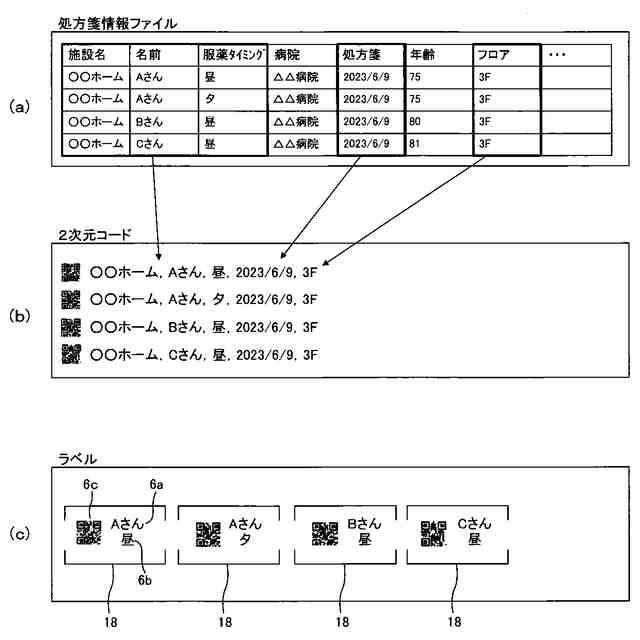 処方箋情報ファイル

(a)

| 施設名 | 名前 | 服薬タイミング | 病院 | 処方箋 | 年齢 | フロア | ・・・ |
|---|---|---|---|---|---|---|---|
| ○○ホーム | Aさん | 昼 | △△病院 | 2023/6/9 | 75 | 3F | |
| ○○ホーム | Aさん | 夕 | △△病院 | 2023/6/9 | 75 | 3F | |
| ○○ホーム | Bさん | 昼 | △△病院 | 2023/6/9 | 80 | 3F | |
| ○○ホーム | Cさん | 昼 | △△病院 | 2023/6/9 | 81 | 3F | |

2次元コード

(b)

○○ホーム, Aさん, 昼, 2023/6/9, 3F
○○ホーム, Aさん, 夕, 2023/6/9, 3F
○○ホーム, Bさん, 昼, 2023/6/9, 3F
○○ホーム, Cさん, 昼, 2023/6/9, 3F

ラベル

(c)

6c 6a
Aさん 昼
6b

Aさん 夕

Bさん 昼

Cさん 昼

18 18 18 18